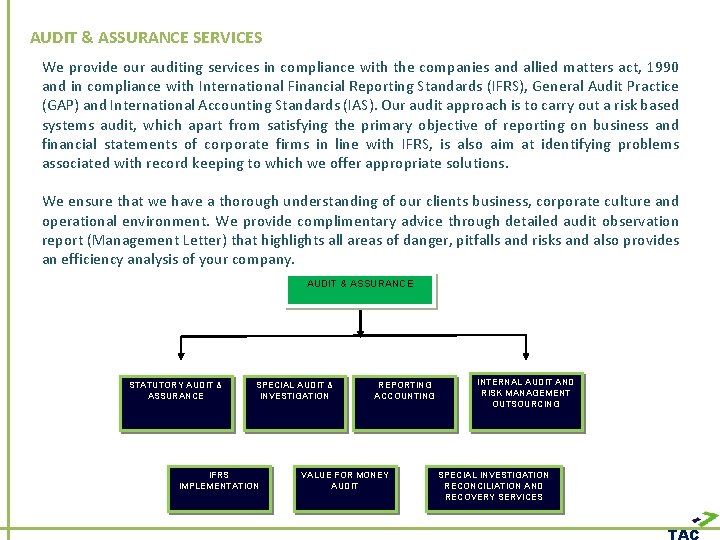 AUDIT & ASSURANCE SERVICES

We provide our auditing services in compliance with the companies and allied matters act, 1990 and in compliance with International Financial Reporting Standards (IFRS), General Audit Practice (GAP) and International Accounting Standards (IAS). Our audit approach is to carry out a risk based systems audit, which apart from satisfying the primary objective of reporting on business and financial statements of corporate firms in line with IFRS, is also aim at identifying problems associated with record keeping to which we offer appropriate solutions.

We ensure that we have a thorough understanding of our clients business, corporate culture and operational environment. We provide complimentary advice through detailed audit observation report (Management Letter) that highlights all areas of danger, pitfalls and risks and also provides an efficiency analysis of your company.

AUDIT & ASSURANCE

STATUTORY AUDIT & ASSURANCE

SPECIAL AUDIT & INVESTIGATION

REPORTING ACCOUNTING

INTERNAL AUDIT AND RISK MANAGEMENT OUTSOURCING

IFRS IMPLEMENTATION

VALUE FOR MONEY AUDIT

SPECIAL INVESTIGATION RECONCILIATION AND RECOVERY SERVICES

TAC